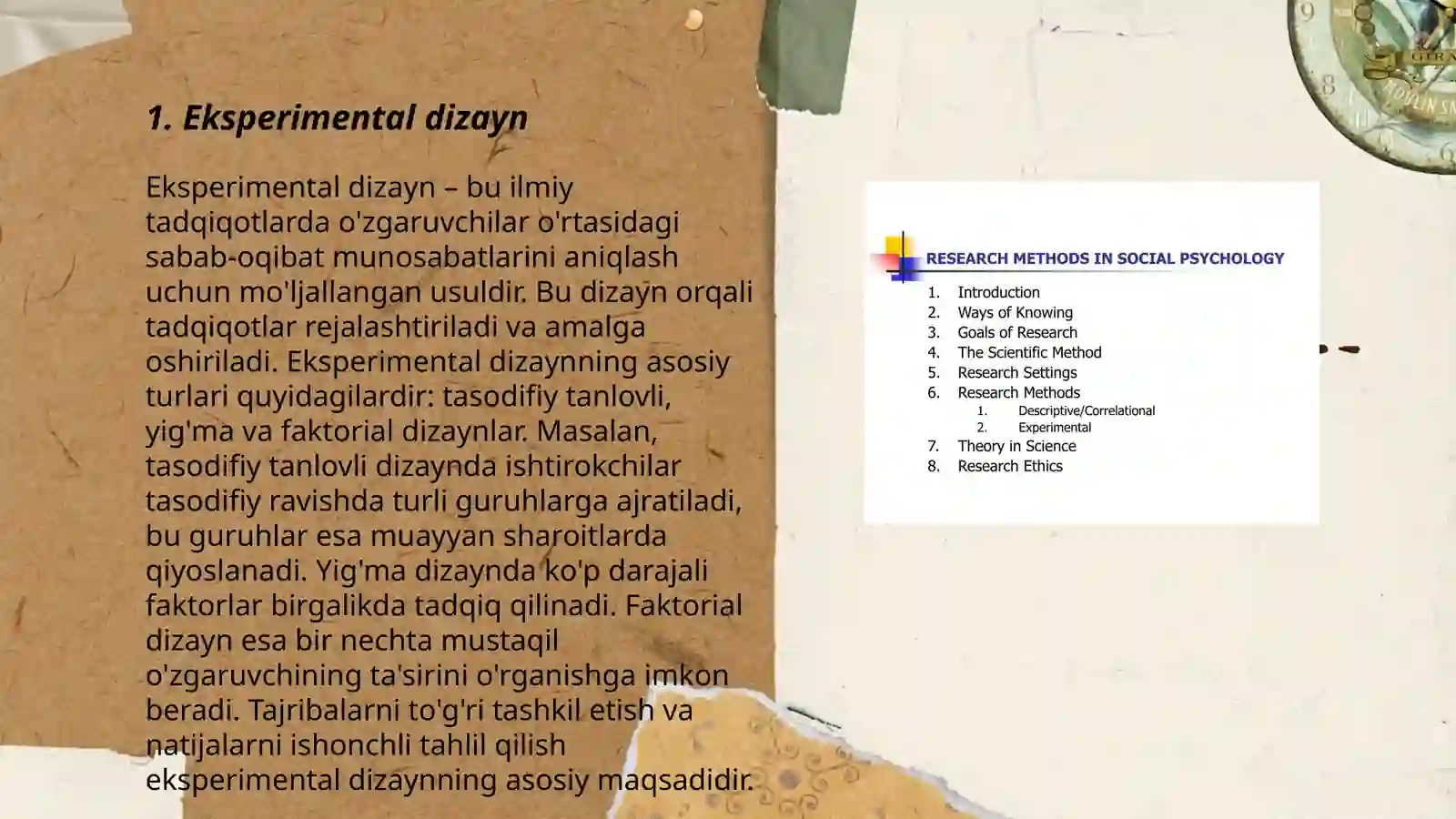 1. Eksperimental dizayn

Eksperimental dizayn – bu ilmiy tadqiqotlarda o'zgaruvchilar o'rtasidagi sabab-oqibat munosabatlarini aniqlash uchun mo'ljallangan usuldir. Bu dizayn orqali tadqiqotlar rejalashtiriladi va amalga oshiriladi. Eksperimental dizaynning asosiy turlari quyidagilardir: tasodifiy tanlovli, yig'ma va faktorial dizaynlar. Masalan, tasodifiy tanlovli dizaynda ishtirokchilar tasodifiy ravishda turli guruhlarga ajratiladi, bu guruhlar esa muayyan sharoitlarda qiyoslanadi. Yig'ma dizaynda ko'p darajali faktorlar birgalikda tadqiq qilinadi. Faktorial dizayn esa bir nechta mustaqil o'zgaruvchining ta'sirini o'rganishga imkon beradi. Tajribalarni to'g'ri tashkil etish va natijalarni ishonchli tahlil qilish eksperimental dizaynning asosiy maqsadidir.

RESEARCH METHODS IN SOCIAL PSYCHOLOGY
1. Introduction
2. Ways of Knowing
3. Goals of Research
4. The Scientific Method
5. Research Settings
6. Research Methods
 1. Descriptive/Correlational
 2. Experimental
7. Theory in Science
8. Research Ethics